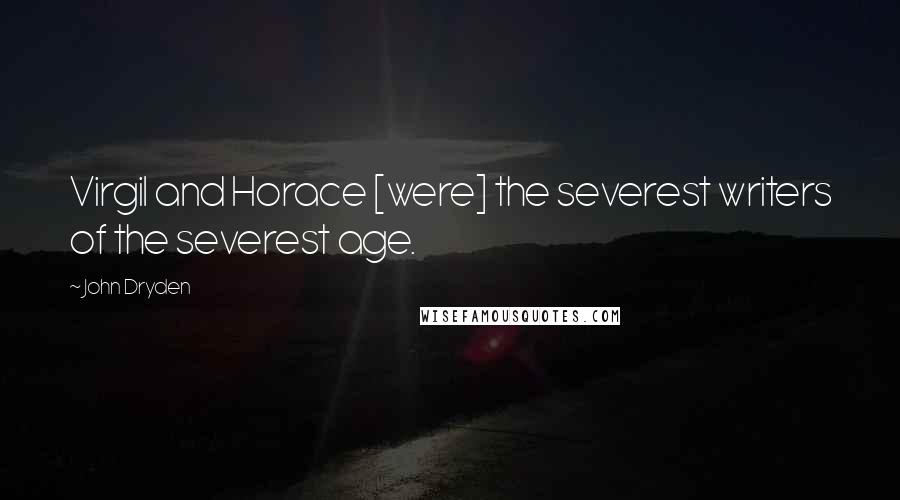 Virgil and Horace [were] the severest writers of the severest age.

~John Dryden

WISEFAMOUSQUOTES.COM